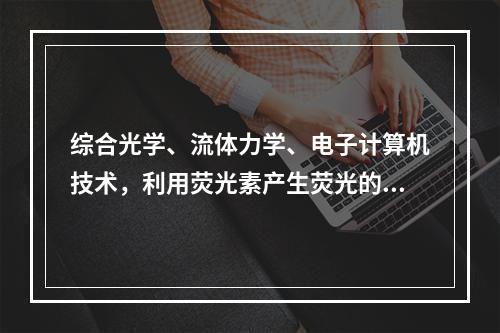 综合光学、流体力学、电子计算机技术，利用荧光素产生荧光的...